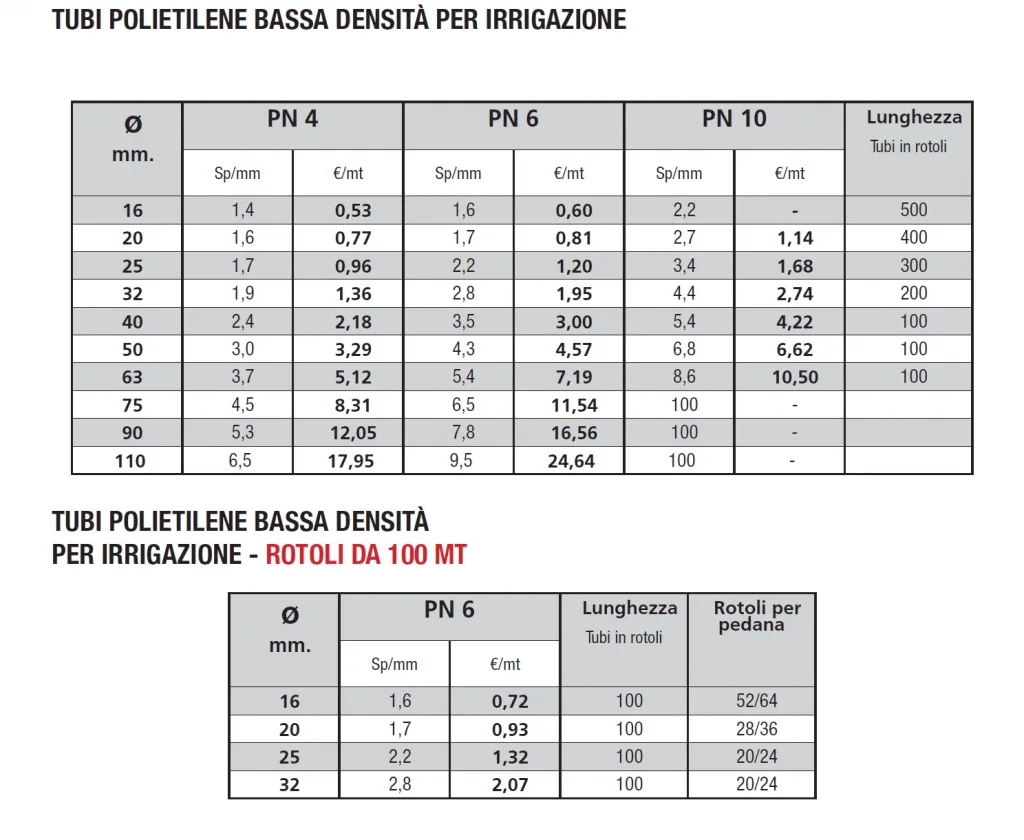 TUBI POLIETILENE BASSA DENSITÀ PER IRRIGAZIONE

| Ø mm. | PN 4 Sp/mm | PN 4 €/mt | PN 6 Sp/mm | PN 6 €/mt | PN 10 Sp/mm | PN 10 €/mt | Lunghezza Tubi in rotoli |
|---|---|---|---|---|---|---|---|
| 16 | 1,4 | 0,53 | 1,6 | 0,60 | 2,2 | - | 500 |
| 20 | 1,6 | 0,77 | 1,7 | 0,81 | 2,7 | 1,14 | 400 |
| 25 | 1,7 | 0,96 | 2,2 | 1,20 | 3,4 | 1,68 | 300 |
| 32 | 1,9 | 1,36 | 2,8 | 1,95 | 4,4 | 2,74 | 200 |
| 40 | 2,4 | 2,18 | 3,5 | 3,00 | 5,4 | 4,22 | 100 |
| 50 | 3,0 | 3,29 | 4,3 | 4,57 | 6,8 | 6,62 | 100 |
| 63 | 3,7 | 5,12 | 5,4 | 7,19 | 8,6 | 10,50 | 100 |
| 75 | 4,5 | 8,31 | 6,5 | 11,54 | 100 | - | |
| 90 | 5,3 | 12,05 | 7,8 | 16,56 | 100 | - | |
| 110 | 6,5 | 17,95 | 9,5 | 24,64 | 100 | - | |

TUBI POLIETILENE BASSA DENSITÀ
PER IRRIGAZIONE - ROTOLI DA 100 MT

| Ø mm. | PN 6 Sp/mm | PN 6 €/mt | Lunghezza Tubi in rotoli | Rotoli per pedana |
|---|---|---|---|---|
| 16 | 1,6 | 0,72 | 100 | 52/64 |
| 20 | 1,7 | 0,93 | 100 | 28/36 |
| 25 | 2,2 | 1,32 | 100 | 20/24 |
| 32 | 2,8 | 2,07 | 100 | 20/24 |